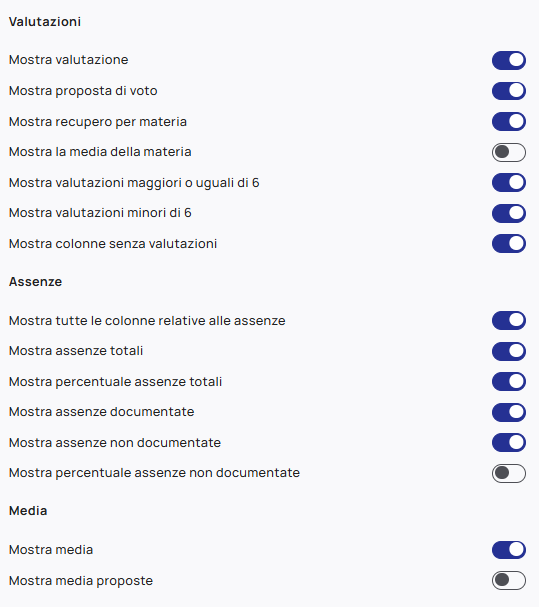 Valutazioni

Mostra valutazione

Mostra proposta di voto

Mostra recupero per materia

Mostra la media della materia

Mostra valutazioni maggiori o uguali di 6

Mostra valutazioni minori di 6

Mostra colonne senza valutazioni

Assenze

Mostra tutte le colonne relative alle assenze

Mostra assenze totali

Mostra percentuale assenze totali

Mostra assenze documentate

Mostra assenze non documentate

Mostra percentuale assenze non documentate

Media

Mostra media

Mostra media proposte